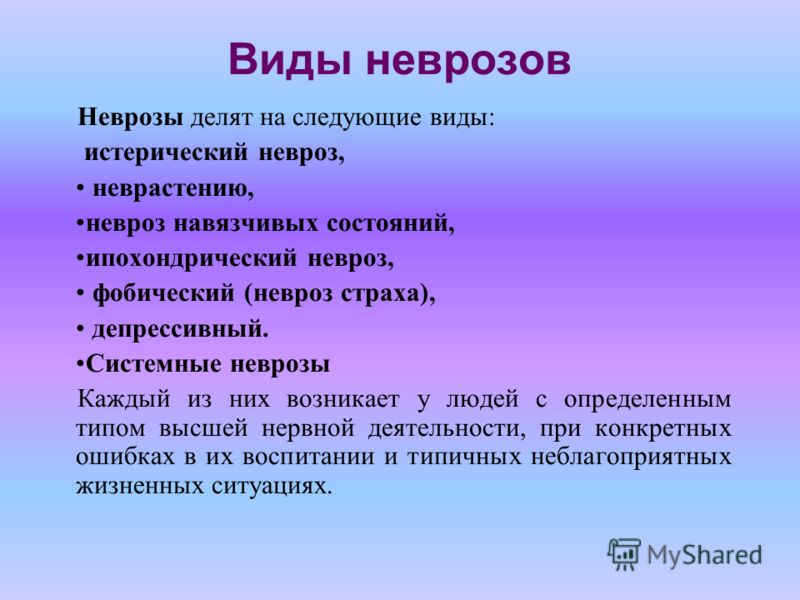 Виды неврозов

Неврозы делят на следующие виды:
истерический невроз,
• неврастению,
•невроз навязчивых состояний,
•ипохондрический невроз,
• фобический (невроз страха),
• депрессивный.
•Системные неврозы

Каждый из них возникает у людей с определенным типом высшей нервной деятельности, при конкретных ошибках в их воспитании и типичных неблагоприятных жизненных ситуациях.

MyShared